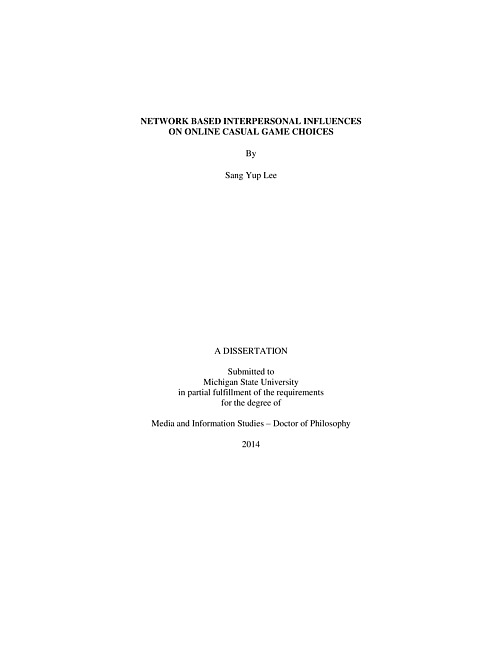 NETWORK BASED INTERPERSONAL INFLUENCES
ON ONLINE CASUAL GAME CHOICES

By

Sang Yup Lee

A DISSERTATION

Submitted to
Michigan State University
in partial fulfillment of the requirements
for the degree of

Media and Information Studies – Doctor of Philosophy

2014